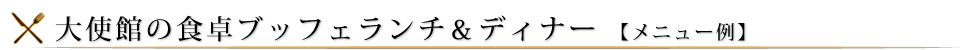 大使館の食卓ブッフェランチ＆ディナー 【メニュー例】